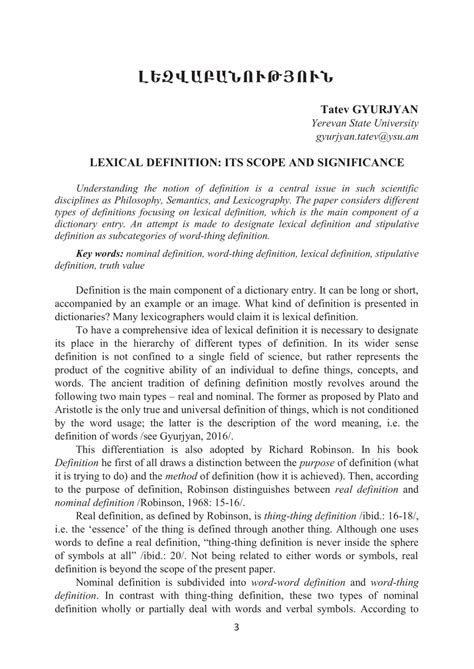 ԼԵԶՎԱԲԱՆՈՒԹՅՈՒՆ

Tatev GYURJYAN
Yerevan State University
gyurjyan.tatev@ysu.am

LEXICAL DEFINITION: ITS SCOPE AND SIGNIFICANCE

Understanding the notion of definition is a central issue in such scientific disciplines as Philosophy, Semantics, and Lexicography. The paper considers different types of definitions focusing on lexical definition, which is the main component of a dictionary entry. An attempt is made to designate lexical definition and stipulative definition as subcategories of word-thing definition.

Key words: nominal definition, word-thing definition, lexical definition, stipulative definition, truth value

Definition is the main component of a dictionary entry. It can be long or short, accompanied by an example or an image. What kind of definition is presented in dictionaries? Many lexicographers would claim it is lexical definition.

To have a comprehensive idea of lexical definition it is necessary to designate its place in the hierarchy of different types of definition. In its wider sense definition is not confined to a single field of science, but rather represents the product of the cognitive ability of an individual to define things, concepts, and words. The ancient tradition of defining definition mostly revolves around the following two main types – real and nominal. The former as proposed by Plato and Aristotle is the only true and universal definition of things, which is not conditioned by the word usage; the latter is the description of the word meaning, i.e. the definition of words /see Gyurjyan, 2016/.

This differentiation is also adopted by Richard Robinson. In his book Definition he first of all draws a distinction between the purpose of definition (what it is trying to do) and the method of definition (how it is achieved). Then, according to the purpose of definition, Robinson distinguishes between real definition and nominal definition /Robinson, 1968: 15-16/.

Real definition, as defined by Robinson, is thing-thing definition /ibid.: 16-18/, i.e. the 'essence' of the thing is defined through another thing. Although one uses words to define a real definition, "thing-thing definition is never inside the sphere of symbols at all" /ibid.: 20/. Not being related to either words or symbols, real definition is beyond the scope of the present paper.

Nominal definition is subdivided into word-word definition and word-thing definition. In contrast with thing-thing definition, these two types of nominal definition wholly or partially deal with words and verbal symbols. According to

3